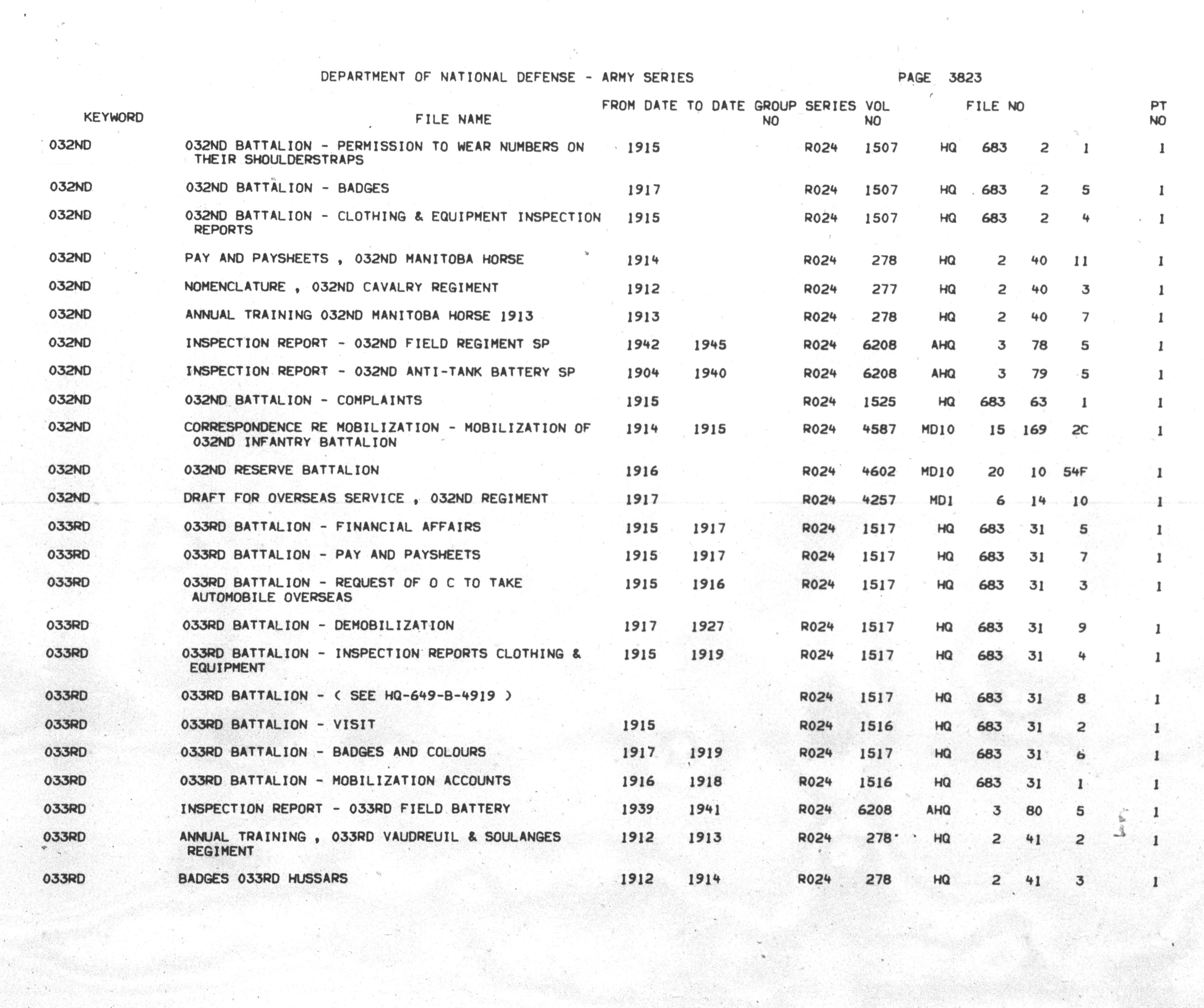 DEPARTMENT OF NATIONAL DEFENSE - ARMY SERIES PAGE 3823

| KEYWORD | FILE NAME | FROM DATE | TO DATE | GROUP NO | SERIES | VOL NO | FILE NO | | | | PT NO |
|---|---|---|---|---|---|---|---|---|---|---|---|
| 032ND | 032ND BATTALION - PERMISSION TO WEAR NUMBERS ON THEIR SHOULDERSTRAPS | 1915 | | | R024 | 1507 | HQ | 683 | 2 | 1 | 1 |
| 032ND | 032ND BATTALION - BADGES | 1917 | | | R024 | 1507 | HQ | 683 | 2 | 5 | 1 |
| 032ND | 032ND BATTALION - CLOTHING & EQUIPMENT INSPECTION REPORTS | 1915 | | | R024 | 1507 | HQ | 683 | 2 | 4 | 1 |
| 032ND | PAY AND PAYSHEETS , 032ND MANITOBA HORSE | 1914 | | | R024 | 278 | HQ | 2 | 40 | 11 | 1 |
| 032ND | NOMENCLATURE , 032ND CAVALRY REGIMENT | 1912 | | | R024 | 277 | HQ | 2 | 40 | 3 | 1 |
| 032ND | ANNUAL TRAINING 032ND MANITOBA HORSE 1913 | 1913 | | | R024 | 278 | HQ | 2 | 40 | 7 | 1 |
| 032ND | INSPECTION REPORT - 032ND FIELD REGIMENT SP | 1942 | 1945 | | R024 | 6208 | AHQ | 3 | 78 | 5 | 1 |
| 032ND | INSPECTION REPORT - 032ND ANTI-TANK BATTERY SP | 1904 | 1940 | | R024 | 6208 | AHQ | 3 | 79 | 5 | 1 |
| 032ND | 032ND BATTALION - COMPLAINTS | 1915 | | | R024 | 1525 | HQ | 683 | 63 | 1 | 1 |
| 032ND | CORRESPONDENCE RE MOBILIZATION - MOBILIZATION OF 032ND INFANTRY BATTALION | 1914 | 1915 | | R024 | 4587 | MD10 | 15 | 169 | 2C | 1 |
| 032ND | 032ND RESERVE BATTALION | 1916 | | | R024 | 4602 | MD10 | 20 | 10 | 54F | 1 |
| 032ND | DRAFT FOR OVERSEAS SERVICE , 032ND REGIMENT | 1917 | | | R024 | 4257 | MD1 | 6 | 14 | 10 | 1 |
| 033RD | 033RD BATTALION - FINANCIAL AFFAIRS | 1915 | 1917 | | R024 | 1517 | HQ | 683 | 31 | 5 | 1 |
| 033RD | 033RD BATTALION - PAY AND PAYSHEETS | 1915 | 1917 | | R024 | 1517 | HQ | 683 | 31 | 7 | 1 |
| 033RD | 033RD BATTALION - REQUEST OF O C TO TAKE AUTOMOBILE OVERSEAS | 1915 | 1916 | | R024 | 1517 | HQ | 683 | 31 | 3 | 1 |
| 033RD | 033RD BATTALION - DEMOBILIZATION | 1917 | 1927 | | R024 | 1517 | HQ | 683 | 31 | 9 | 1 |
| 033RD | 033RD BATTALION - INSPECTION REPORTS CLOTHING & EQUIPMENT | 1915 | 1919 | | R024 | 1517 | HQ | 683 | 31 | 4 | 1 |
| 033RD | 033RD BATTALION - ( SEE HQ-649-B-4919 ) | | | | R024 | 1517 | HQ | 683 | 31 | 8 | 1 |
| 033RD | 033RD BATTALION - VISIT | 1915 | | | R024 | 1516 | HQ | 683 | 31 | 2 | 1 |
| 033RD | 033RD BATTALION - BADGES AND COLOURS | 1917 | 1919 | | R024 | 1517 | HQ | 683 | 31 | 6 | 1 |
| 033RD | 033RD BATTALION - MOBILIZATION ACCOUNTS | 1916 | 1918 | | R024 | 1516 | HQ | 683 | 31 | 1 | 1 |
| 033RD | INSPECTION REPORT - 033RD FIELD BATTERY | 1939 | 1941 | | R024 | 6208 | AHQ | 3 | 80 | 5 | 1 |
| 033RD | ANNUAL TRAINING , 033RD VAUDREUIL & SOULANGES REGIMENT | 1912 | 1913 | | R024 | 278 | HQ | 2 | 41 | 2 | 1 |
| 033RD | BADGES 033RD HUSSARS | 1912 | 1914 | | R024 | 278 | HQ | 2 | 41 | 3 | 1 |